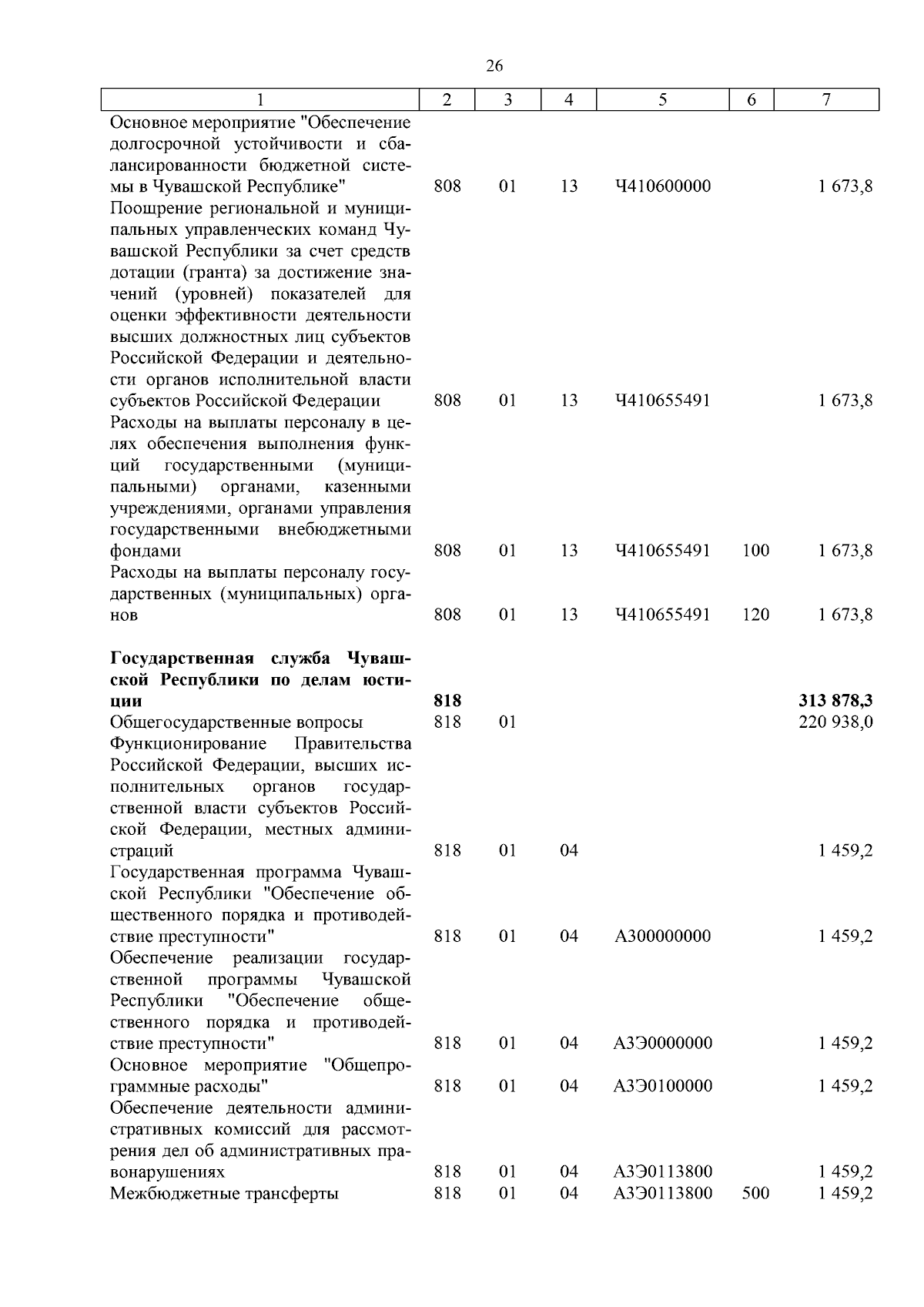 26

| 1 | 2 | 3 | 4 | 5 | 6 | 7 |
|---|---|---|---|---|---|---|
| Основное мероприятие "Обеспечение долгосрочной устойчивости и сбалансированности бюджетной системы в Чувашской Республике" | 808 | 01 | 13 | Ч410600000 | | 1 673,8 |
| Поощрение региональной и муниципальных управленческих команд Чувашской Республики за счет средств дотации (гранта) за достижение значений (уровней) показателей для оценки эффективности деятельности высших должностных лиц субъектов Российской Федерации и деятельности органов исполнительной власти субъектов Российской Федерации | 808 | 01 | 13 | Ч410655491 | | 1 673,8 |
| Расходы на выплаты персоналу в целях обеспечения выполнения функций государственными (муниципальными) органами, казенными учреждениями, органами управления государственными внебюджетными фондами | 808 | 01 | 13 | Ч410655491 | 100 | 1 673,8 |
| Расходы на выплаты персоналу государственных (муниципальных) органов | 808 | 01 | 13 | Ч410655491 | 120 | 1 673,8 |
| **Государственная служба Чувашской Республики по делам юстиции** | **818** | | | | | **313 878,3** |
| Общегосударственные вопросы | 818 | 01 | | | | 220 938,0 |
| Функционирование Правительства Российской Федерации, высших исполнительных органов государственной власти субъектов Российской Федерации, местных администраций | 818 | 01 | 04 | | | 1 459,2 |
| Государственная программа Чувашской Республики "Обеспечение общественного порядка и противодействие преступности" | 818 | 01 | 04 | А300000000 | | 1 459,2 |
| Обеспечение реализации государственной программы Чувашской Республики "Обеспечение общественного порядка и противодействие преступности" | 818 | 01 | 04 | А3Э0000000 | | 1 459,2 |
| Основное мероприятие "Общепрограммные расходы" | 818 | 01 | 04 | А3Э0100000 | | 1 459,2 |
| Обеспечение деятельности административных комиссий для рассмотрения дел об административных правонарушениях | 818 | 01 | 04 | А3Э0113800 | | 1 459,2 |
| Межбюджетные трансферты | 818 | 01 | 04 | А3Э0113800 | 500 | 1 459,2 |